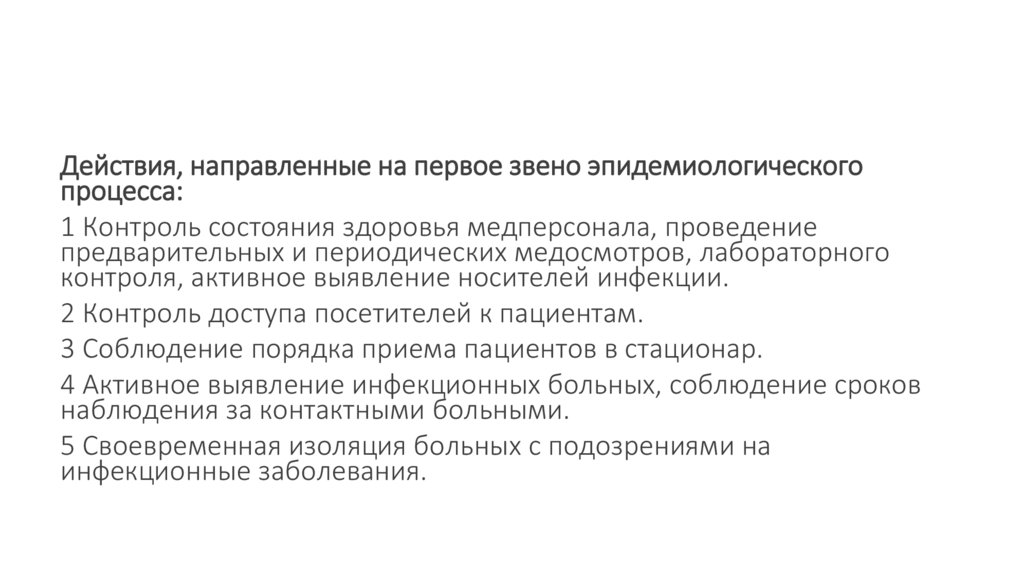 Действия, направленные на первое звено эпидемиологического процесса:

1 Контроль состояния здоровья медперсонала, проведение предварительных и периодических медосмотров, лабораторного контроля, активное выявление носителей инфекции.

2 Контроль доступа посетителей к пациентам.

3 Соблюдение порядка приема пациентов в стационар.

4 Активное выявление инфекционных больных, соблюдение сроков наблюдения за контактными больными.

5 Своевременная изоляция больных с подозрениями на инфекционные заболевания.